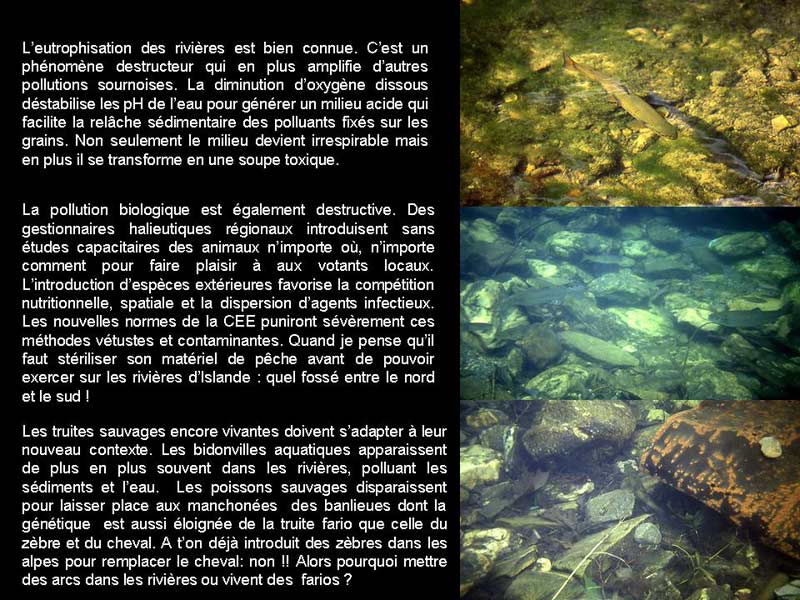 L'eutrophisation des rivières est bien connue. C'est un phénomène destructeur qui en plus amplifie d'autres pollutions sournoises. La diminution d'oxygène dissous déstabilise les pH de l'eau pour générer un milieu acide qui facilite la relâche sédimentaire des polluants fixés sur les grains. Non seulement le milieu devient irrespirable mais en plus il se transforme en une soupe toxique.

La pollution biologique est également destructive. Des gestionnaires halieutiques régionaux introduisent sans études capacitaires des animaux n'importe où, n'importe comment pour faire plaisir à aux votants locaux. L'introduction d'espèces extérieures favorise la compétition nutritionnelle, spatiale et la dispersion d'agents infectieux. Les nouvelles normes de la CEE puniront sévèrement ces méthodes vétustes et contaminantes. Quand je pense qu'il faut stériliser son matériel de pêche avant de pouvoir exercer sur les rivières d'Islande : quel fossé entre le nord et le sud !

Les truites sauvages encore vivantes doivent s'adapter à leur nouveau contexte. Les bidonvilles aquatiques apparaissent de plus en plus souvent dans les rivières, polluant les sédiments et l'eau. Les poissons sauvages disparaissent pour laisser place aux manchonées des banlieues dont la génétique est aussi éloignée de la truite fario que celle du zèbre et du cheval. A t'on déjà introduit des zèbres dans les alpes pour remplacer le cheval: non !! Alors pourquoi mettre des arcs dans les rivières ou vivent des farios ?